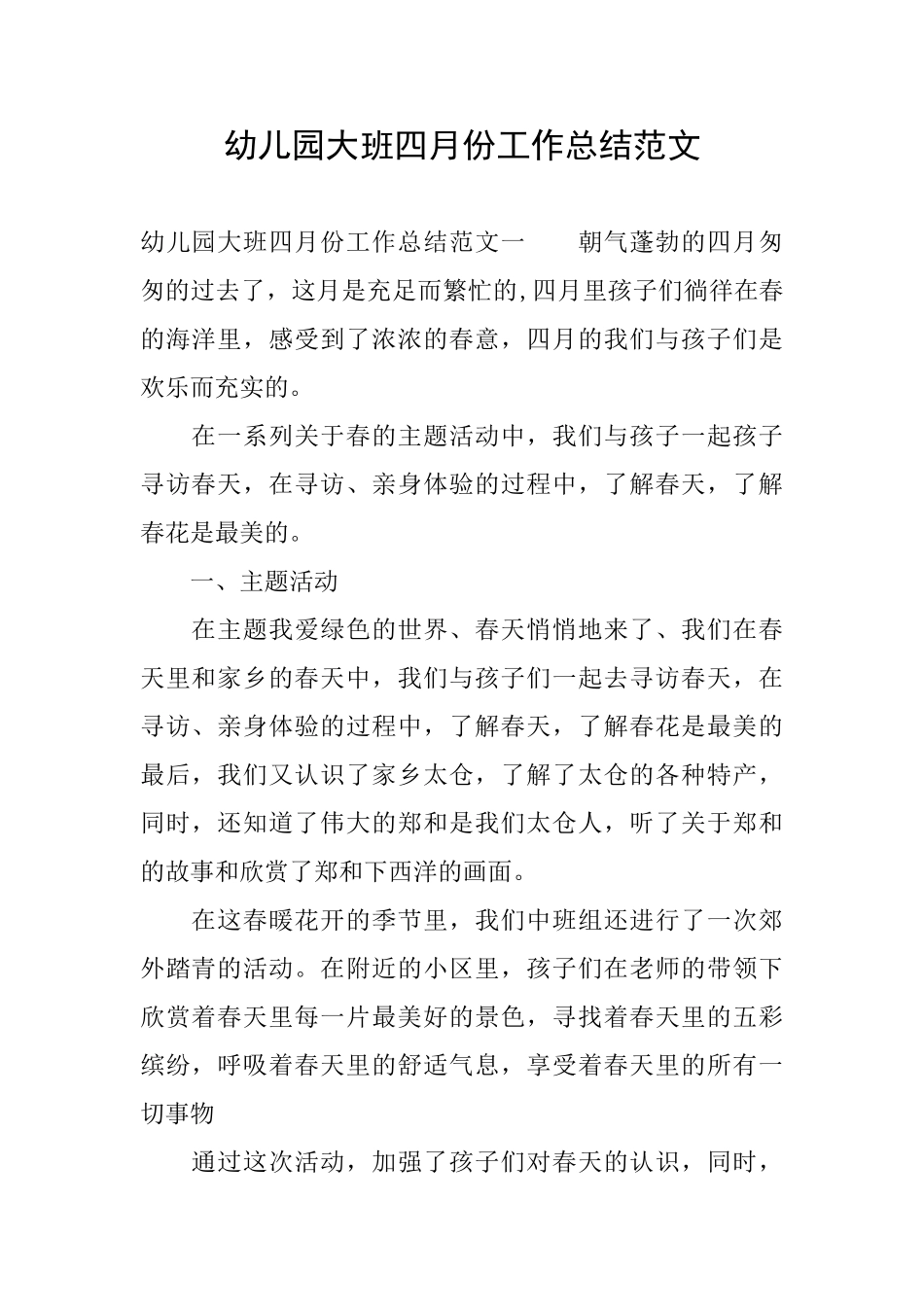 幼儿园大班四月份工作总结范文

幼儿园大班四月份工作总结范文一　　朝气蓬勃的四月匆匆的过去了，这月是充足而繁忙的,四月里孩子们徜徉在春的海洋里，感受到了浓浓的春意，四月的我们与孩子们是欢乐而充实的。

在一系列关于春的主题活动中，我们与孩子一起孩子寻访春天，在寻访、亲身体验的过程中，了解春天，了解春花是最美的。

一、主题活动

在主题我爱绿色的世界、春天悄悄地来了、我们在春天里和家乡的春天中，我们与孩子们一起去寻访春天，在寻访、亲身体验的过程中，了解春天，了解春花是最美的最后，我们又认识了家乡太仓，了解了太仓的各种特产，同时，还知道了伟大的郑和是我们太仓人，听了关于郑和的故事和欣赏了郑和下西洋的画面。

在这春暖花开的季节里，我们中班组还进行了一次郊外踏青的活动。在附近的小区里，孩子们在老师的带领下欣赏着春天里每一片最美好的景色，寻找着春天里的五彩缤纷，呼吸着春天里的舒适气息，享受着春天里的所有一切事物

通过这次活动，加强了孩子们对春天的认识，同时，